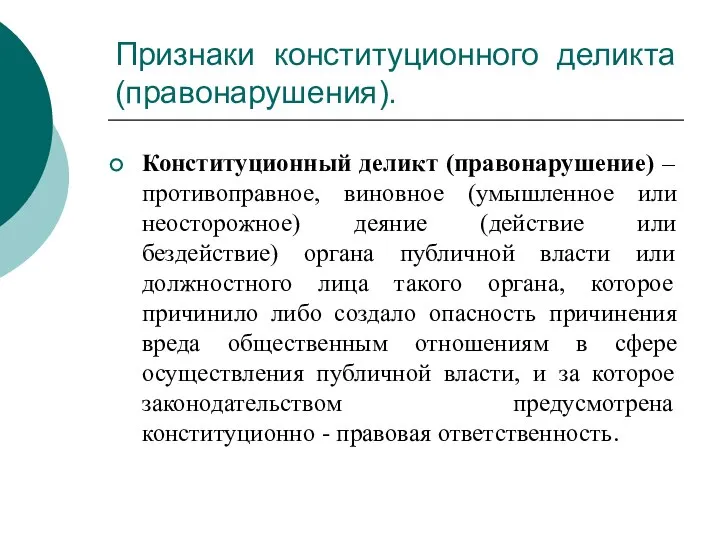 Признаки конституционного деликта (правонарушения).

Конституционный деликт (правонарушение) – противоправное, виновное (умышленное или неосторожное) деяние (действие или бездействие) органа публичной власти или должностного лица такого органа, которое причинило либо создало опасность причинения вреда общественным отношениям в сфере осуществления публичной власти, и за которое законодательством предусмотрена конституционно - правовая ответственность.